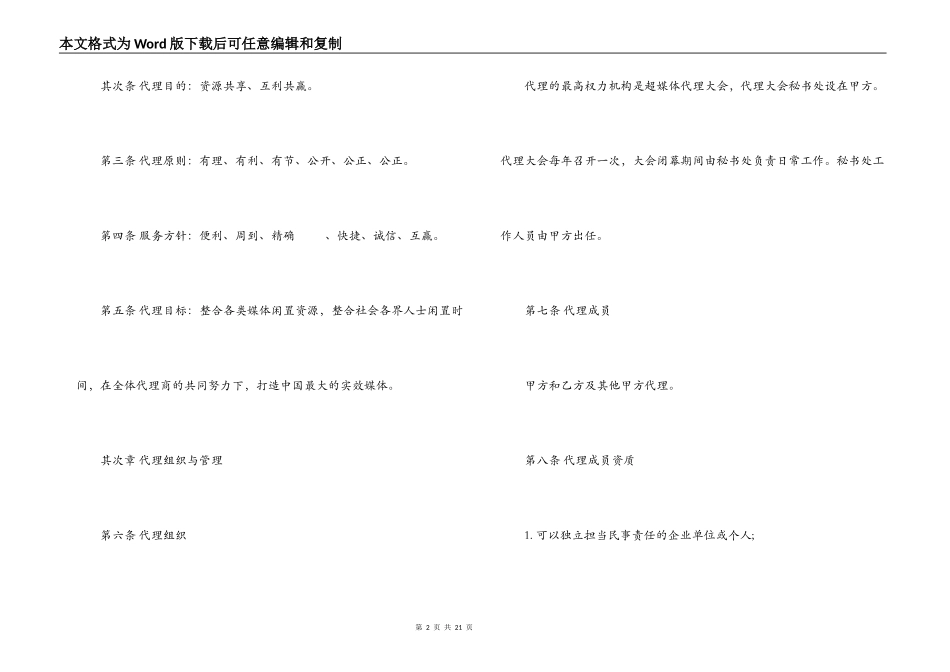 本文格式为Word版下载后可任意编辑和复制

其次条 代理目的：资源共享、互利共赢。

第三条 代理原则：有理、有利、有节、公开、公正、公正。

第四条 服务方针：便利、周到、精确　　、快捷、诚信、互赢。

第五条 代理目标：整合各类媒体闲置资源，整合社会各界人士闲置时间，在全体代理商的共同努力下，打造中国最大的实效媒体。

其次章 代理组织与管理

第六条 代理组织

代理的最高权力机构是超媒体代理大会，代理大会秘书处设在甲方。代理大会每年召开一次，大会闭幕期间由秘书处负责日常工作。秘书处工作人员由甲方出任。

第七条 代理成员

甲方和乙方及其他甲方代理。

第八条 代理成员资质

1. 可以独立担当民事责任的企业单位或个人;

第 2 页 共 21 页